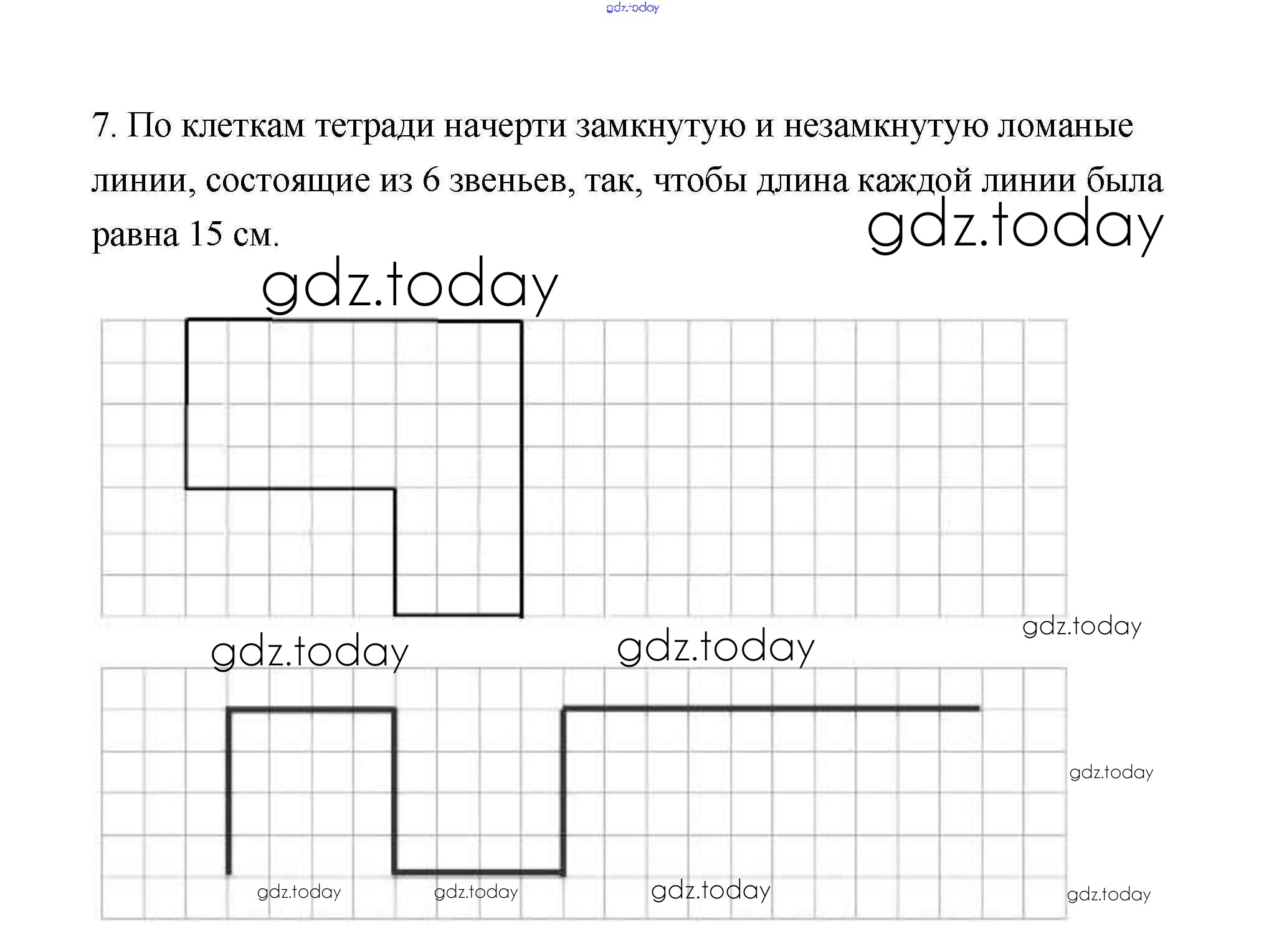 gdz.today

7. По клеткам тетради начерти замкнутую и незамкнутую ломаные линии, состоящие из 6 звеньев, так, чтобы длина каждой линии была равна 15 см.

gdz.today

gdz.today

gdz.today

gdz.today

gdz.today

gdz.today

gdz.today

gdz.today

gdz.today

gdz.today